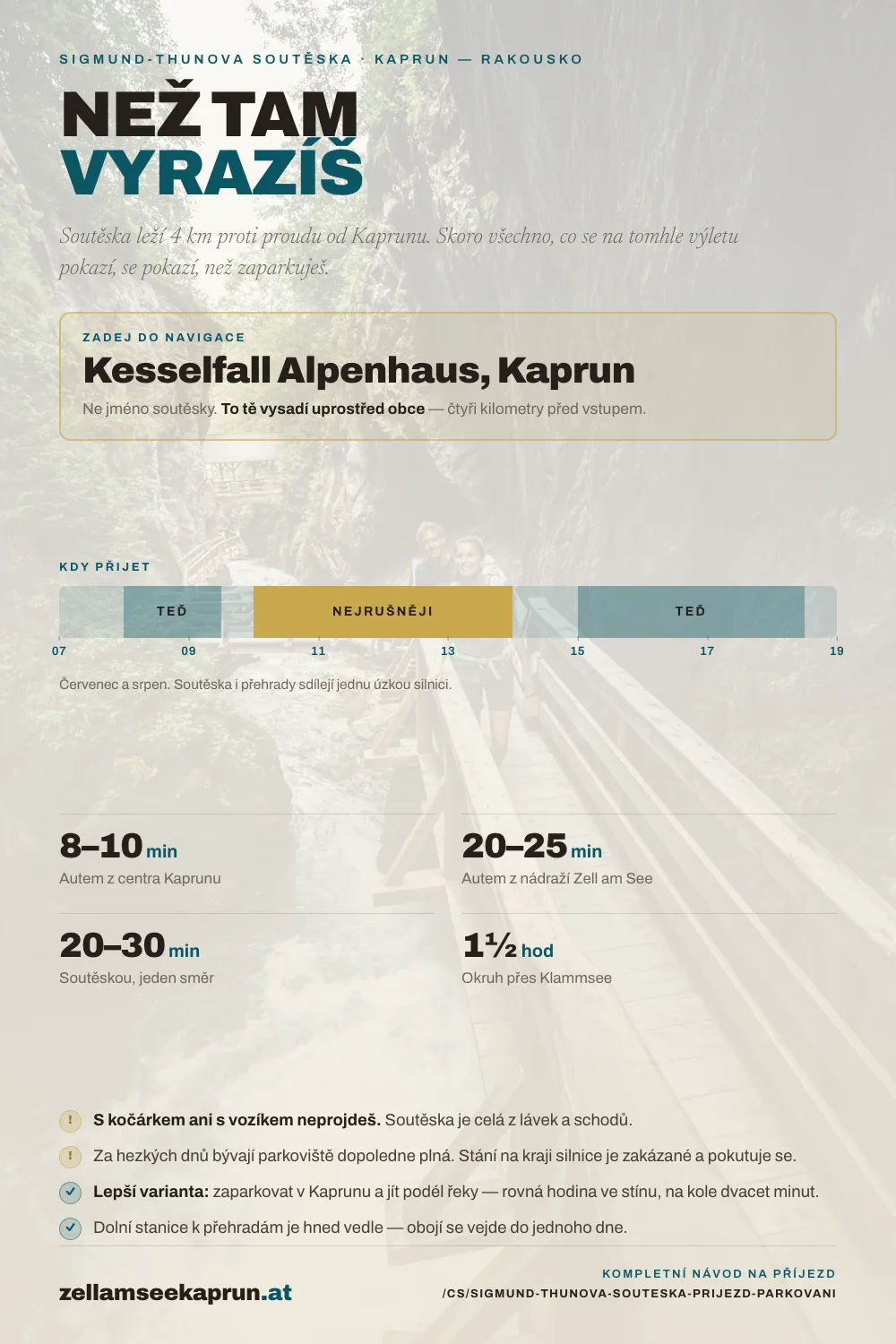 SIGMUND-THUNOVA SOUTĚSKA · KAPRUN — RAKOUSKO

NEŽ TAM
VYRAZÍŠ

Soutěska leží 4 km proti proudu od Kaprunu. Skoro všechno, co se na tomhle výletu pokazí, se pokazí, než zaparkuješ.

ZADEJ DO NAVIGACE

Kesselfall Alpenhaus, Kaprun

Ne jméno soutěsky. To tě vysadí uprostřed obce — čtyři kilometry před vstupem.

KDY PŘIJET

TEĎ

NEJRUŠNĚJI

TEĎ

07
09
11
13
15
17
19

Červenec a srpen. Soutěska i přehrady sdílejí jednu úzkou silnici.

8–10 min
Autem z centra Kaprunu

20–25 min
Autem z nádraží Zell am See

20–30 min
Soutěskou, jeden směr

1½ hod
Okruh přes Klammsee

! S kočárkem ani s vozíkem neprojdeš. Soutěska je celá z lávek a schodů.

! Za hezkých dnů bývají parkoviště dopoledne plná. Stání na kraji silnice je zakázané a pokutuje se.

✓ Lepší varianta: zaparkovat v Kaprunu a jít podél řeky — rovná hodina ve stínu, na kole dvacet minut.

✓ Dolní stanice k přehradám je hned vedle — obojí se vejde do jednoho dne.

zellamseekaprun.at

KOMPLETNÍ NÁVOD NA PŘÍJEZD
/CS/SIGMUND-THUNOVA-SOUTESKA-PRIJEZD-PARKOVANI